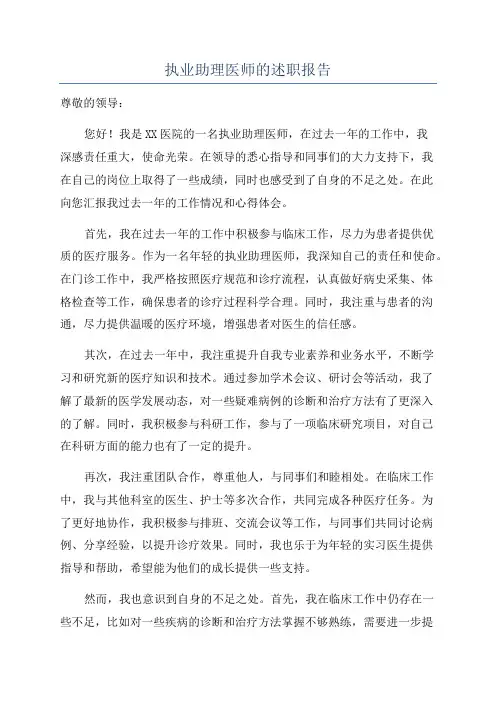 执业助理医师的述职报告

尊敬的领导：

您好！我是XX医院的一名执业助理医师，在过去一年的工作中，我深感责任重大，使命光荣。在领导的悉心指导和同事们的大力支持下，我在自己的岗位上取得了一些成绩，同时也感受到了自身的不足之处。在此向您汇报我过去一年的工作情况和心得体会。

首先，我在过去一年的工作中积极参与临床工作，尽力为患者提供优质的医疗服务。作为一名年轻的执业助理医师，我深知自己的责任和使命。在门诊工作中，我严格按照医疗规范和诊疗流程，认真做好病史采集、体格检查等工作，确保患者的诊疗过程科学合理。同时，我注重与患者的沟通，尽力提供温暖的医疗环境，增强患者对医生的信任感。

其次，在过去一年中，我注重提升自我专业素养和业务水平，不断学习和研究新的医疗知识和技术。通过参加学术会议、研讨会等活动，我了解了最新的医学发展动态，对一些疑难病例的诊断和治疗方法有了更深入的了解。同时，我积极参与科研工作，参与了一项临床研究项目，对自己在科研方面的能力也有了一定的提升。

再次，我注重团队合作，尊重他人，与同事们和睦相处。在临床工作中，我与其他科室的医生、护士等多次合作，共同完成各种医疗任务。为了更好地协作，我积极参与排班、交流会议等工作，与同事们共同讨论病例、分享经验，以提升诊疗效果。同时，我也乐于为年轻的实习医生提供指导和帮助，希望能为他们的成长提供一些支持。

然而，我也意识到自身的不足之处。首先，我在临床工作中仍存在一些不足，比如对一些疾病的诊断和治疗方法掌握不够熟练，需要进一步提